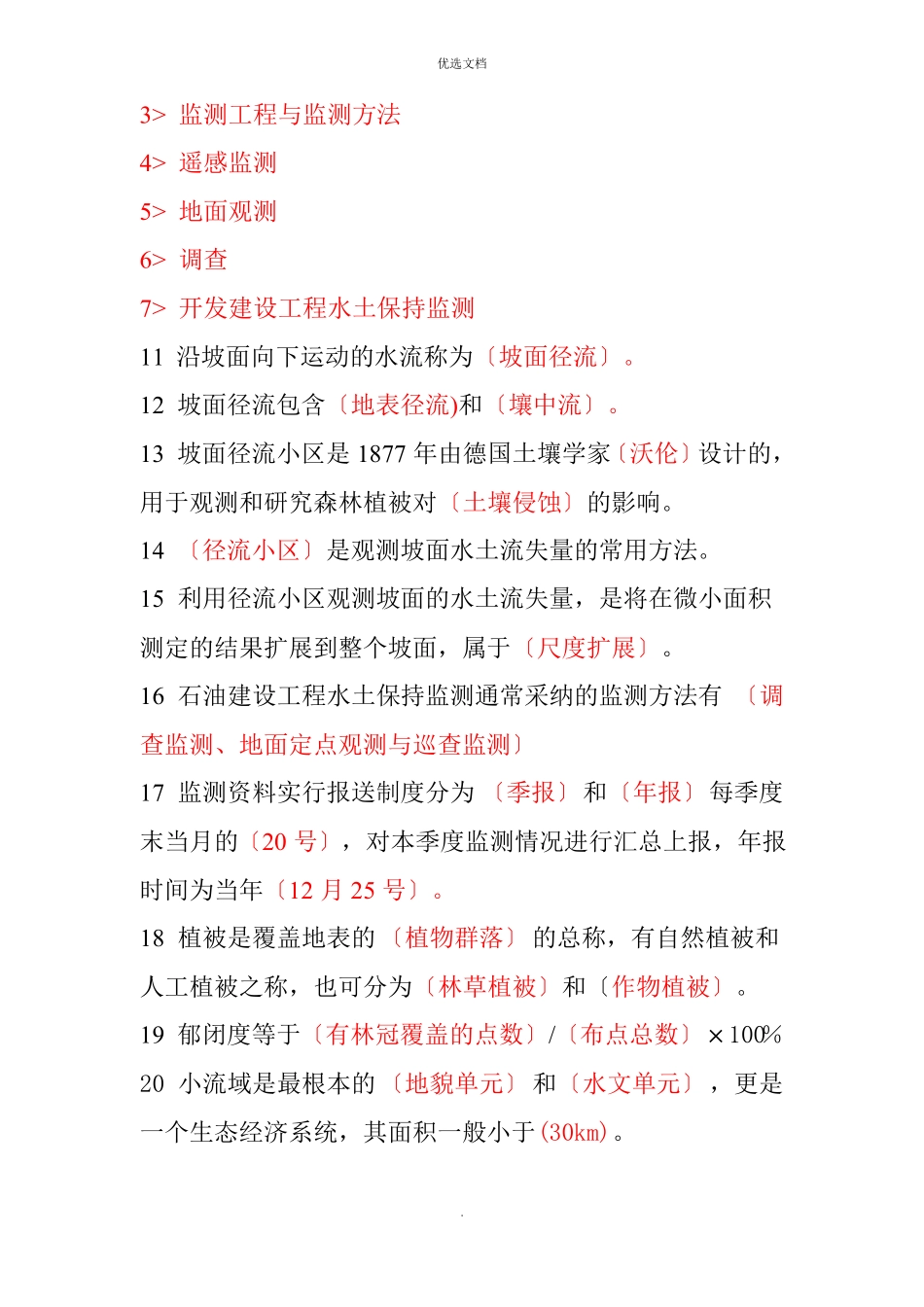 优选文档

3> 监测工程与监测方法

4> 遥感监测

5> 地面观测

6> 调查

7> 开发建设工程水土保持监测

11 沿坡面向下运动的水流称为〔坡面径流〕。

12 坡面径流包含〔地表径流)和〔壤中流〕。

13 坡面径流小区是 1877 年由德国土壤学家〔沃伦〕设计的，用于观测和研究森林植被对〔土壤侵蚀〕的影响。

14 〔径流小区〕是观测坡面水土流失量的常用方法。

15 利用径流小区观测坡面的水土流失量，是将在微小面积测定的结果扩展到整个坡面，属于〔尺度扩展〕。

16 石油建设工程水土保持监测通常采纳的监测方法有 〔调查监测、地面定点观测与巡查监测〕

17 监测资料实行报送制度分为〔季报〕和〔年报〕每季度末当月的〔20 号〕，对本季度监测情况进行汇总上报，年报时间为当年〔12 月 25 号〕。

18 植被是覆盖地表的〔植物群落〕的总称，有自然植被和人工植被之称，也可分为〔林草植被〕和〔作物植被〕。

19 郁闭度等于〔有林冠覆盖的点数〕/〔布点总数〕×100%

20 小流域是最根本的〔地貌单元〕和〔水文单元〕，更是一个生态经济系统，其面积一般小于(30km)。

.